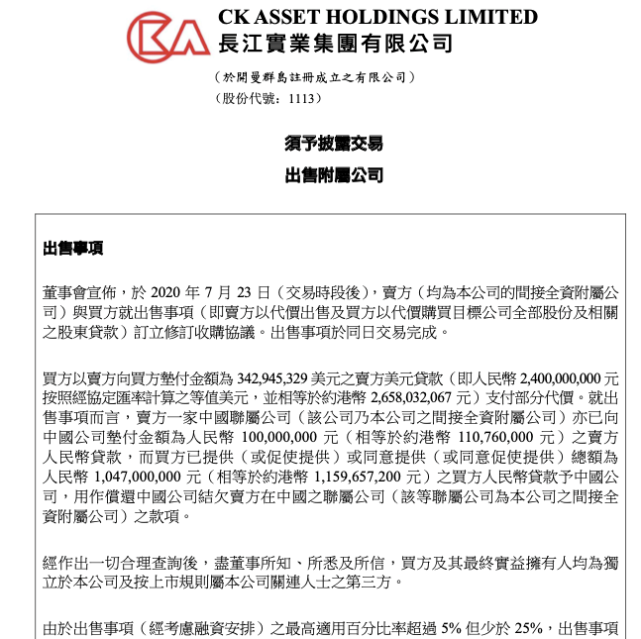 CK ASSET HOLDINGS LIMITED
長江實業集團有限公司

（於開曼群島註冊成立之有限公司）
（股份代號：1113）

須予披露交易
出售附屬公司

出售事項

董事會宣佈，於 2020 年 7 月 23 日（交易時段後），賣方（均為本公司的間接全資附屬公司）與買方就出售事項（即賣方以代價出售及買方以代價購買目標公司全部股份及相關之股東貸款）訂立修訂收購協議。出售事項於同日交易完成。

買方以賣方向買方墊付金額為 342,945,329 美元之賣方美元貸款（即人民幣 2,400,000,000 元按照經協定匯率計算之等值美元，並相等於約港幣 2,658,032,067 元）支付部分代價。就出售事項而言，賣方一家中國聯屬公司（該公司乃本公司之間接全資附屬公司）亦已向中國公司墊付金額為人民幣 100,000,000 元（相等於約港幣 110,760,000 元）之賣方人民幣貸款，而買方已提供（或促使提供）或同意提供（或同意促使提供）總額為人民幣 1,047,000,000 元（相等於約港幣 1,159,657,200 元）之買方人民幣貸款予中國公司，用作償還中國公司結欠賣方在中國之聯屬公司（該等聯屬公司為本公司之間接全資附屬公司）之款項。

經作出一切合理查詢後，盡董事所知、所悉及所信，買方及其最終實益擁有人均為獨立於本公司及按上市規則屬本公司關連人士之第三方。

由於出售事項（經考慮融資安排）之最高適用百分比率超過 5% 但少於 25%，出售事項